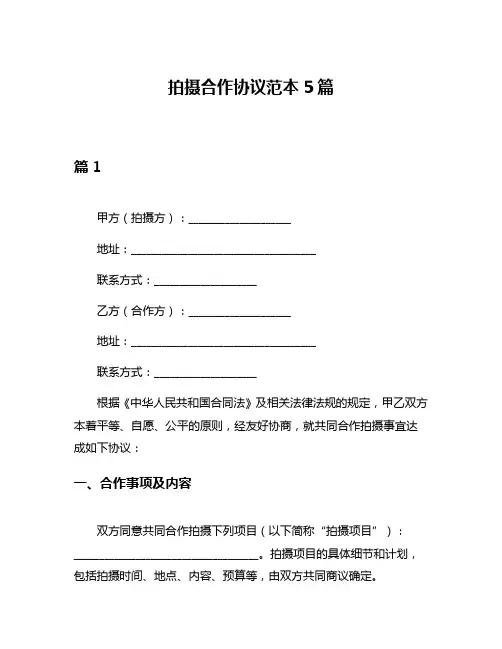 拍摄合作协议范本 5 篇

篇 1

甲方（拍摄方）：__________________

地址：________________________________

联系方式：__________________

乙方（合作方）：__________________

地址：________________________________

联系方式：__________________

根据《中华人民共和国合同法》及相关法律法规的规定，甲乙双方本着平等、自愿、公平的原则，经友好协商，就共同合作拍摄事宜达成如下协议：

一、合作事项及内容

双方同意共同合作拍摄下列项目（以下简称“拍摄项目”）：________________________________。拍摄项目的具体细节和计划，包括拍摄时间、地点、内容、预算等，由双方共同商议确定。